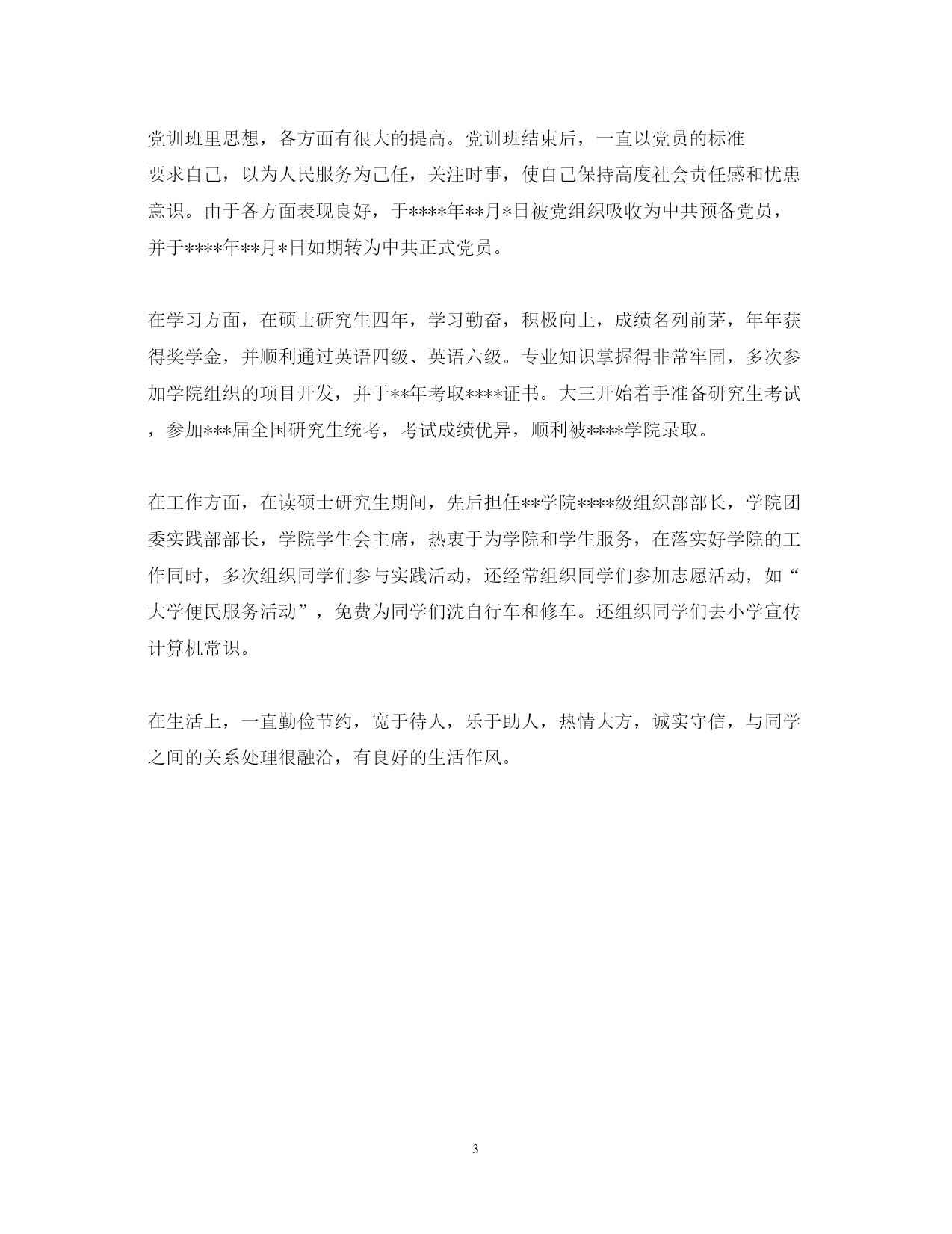 党训班里思想，各方面有很大的提高。党训班结束后，一直以党员的标准要求自己，以为人民服务为己任，关注时事，使自己保持高度社会责任感和忧患意识。由于各方面表现良好，于****年**月*日被党组织吸收为中共预备党员，并于****年**月*日如期转为中共正式党员。

在学习方面，在硕士研究生四年，学习勤奋，积极向上，成绩名列前茅，年年获得奖学金，并顺利通过英语四级、英语六级。专业知识掌握得非常牢固，多次参加学院组织的项目开发，并于**年考取****证书。大三开始着手准备研究生考试，参加***届全国研究生统考，考试成绩优异，顺利被****学院录取。

在工作方面，在读硕士研究生期间，先后担任**学院****级组织部部长，学院团委实践部部长，学院学生会主席，热衷于为学院和学生服务，在落实好学院的工作同时，多次组织同学们参与实践活动，还经常组织同学们参加志愿活动，如“大学便民服务活动”，免费为同学们洗自行车和修车。还组织同学们去小学宣传计算机常识。

在生活上，一直勤俭节约，宽于待人，乐于助人，热情大方，诚实守信，与同学之间的关系处理很融洽，有良好的生活作风。

3